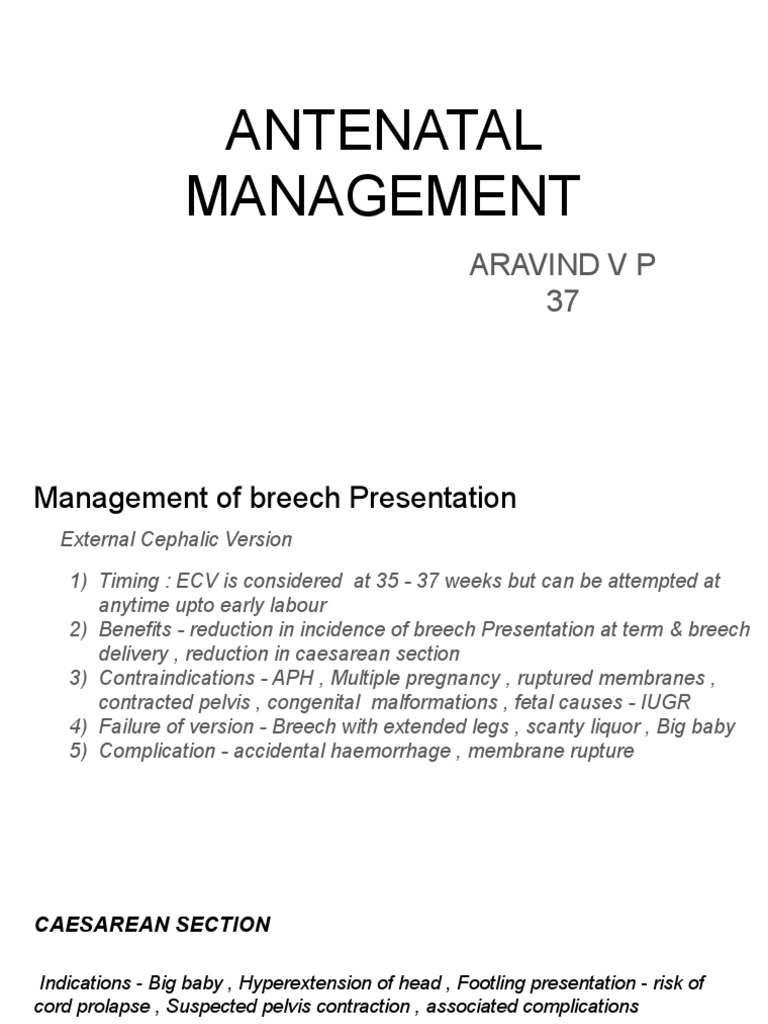 ANTENATAL MANAGEMENT

ARAVIND V P
37

Management of breech Presentation

External Cephalic Version

1) Timing : ECV is considered at 35 - 37 weeks but can be attempted at anytime upto early labour
2) Benefits - reduction in incidence of breech Presentation at term & breech delivery , reduction in caesarean section
3) Contraindications - APH , Multiple pregnancy , ruptured membranes , contracted pelvis , congenital malformations , fetal causes - IUGR
4) Failure of version - Breech with extended legs , scanty liquor , Big baby
5) Complication - accidental haemorrhage , membrane rupture

CAESAREAN SECTION

Indications - Big baby , Hyperextension of head , Footling presentation - risk of cord prolapse , Suspected pelvis contraction , associated complications